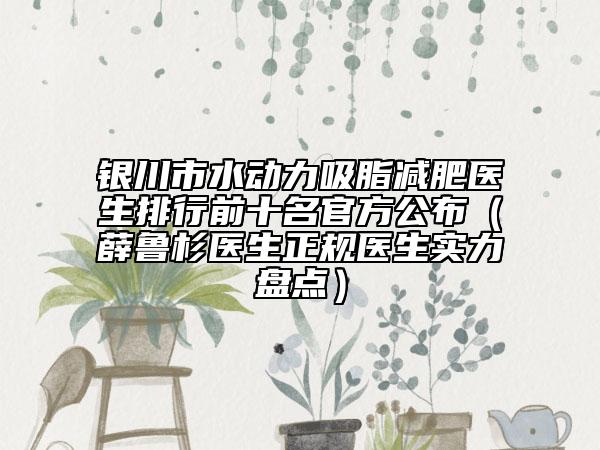 银川市水动力吸脂减肥医生排行前十名官方公布（薛鲁杉医生正规医生实力盘点）